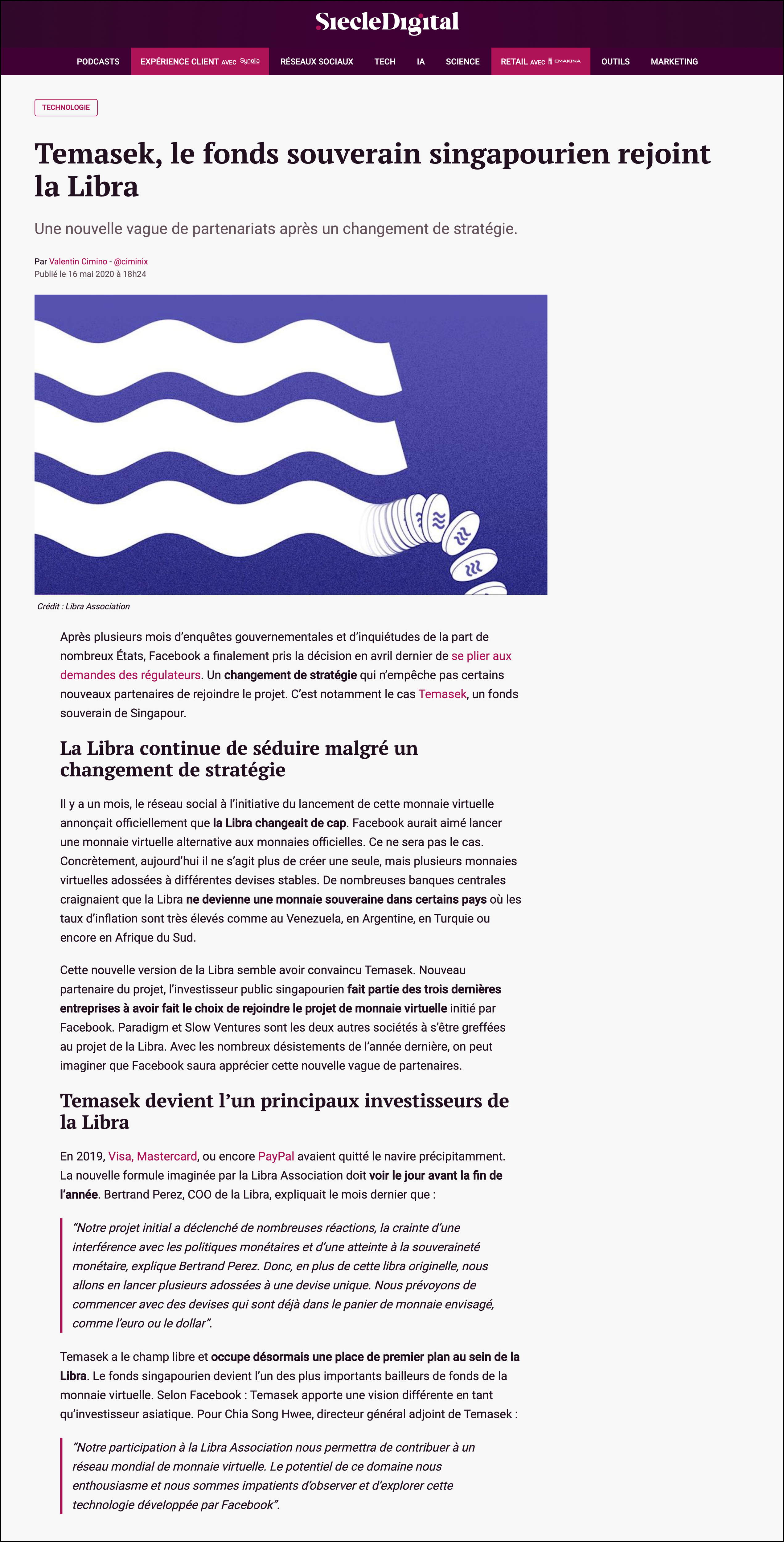 SiecleDigital

PODCASTS EXPÉRIENCE CLIENT AVEC Synolia RÉSEAUX SOCIAUX TECH IA SCIENCE RETAIL AVEC EMAKINA OUTILS MARKETING

TECHNOLOGIE

Temasek, le fonds souverain singapourien rejoint la Libra

Une nouvelle vague de partenariats après un changement de stratégie.

Par Valentin Cimino - @ciminix
Publié le 16 mai 2020 à 18h24

Crédit : Libra Association

Après plusieurs mois d'enquêtes gouvernementales et d'inquiétudes de la part de nombreux États, Facebook a finalement pris la décision en avril dernier de se plier aux demandes des régulateurs. Un changement de stratégie qui n'empêche pas certains nouveaux partenaires de rejoindre le projet. C'est notamment le cas Temasek, un fonds souverain de Singapour.

La Libra continue de séduire malgré un changement de stratégie

Il y a un mois, le réseau social à l'initiative du lancement de cette monnaie virtuelle annonçait officiellement que la Libra changeait de cap. Facebook aurait aimé lancer une monnaie virtuelle alternative aux monnaies officielles. Ce ne sera pas le cas. Concrètement, aujourd'hui il ne s'agit plus de créer une seule, mais plusieurs monnaies virtuelles adossées à différentes devises stables. De nombreuses banques centrales craignaient que la Libra ne devienne une monnaie souveraine dans certains pays où les taux d'inflation sont très élevés comme au Venezuela, en Argentine, en Turquie ou encore en Afrique du Sud.

Cette nouvelle version de la Libra semble avoir convaincu Temasek. Nouveau partenaire du projet, l'investisseur public singapourien fait partie des trois dernières entreprises à avoir fait le choix de rejoindre le projet de monnaie virtuelle initié par Facebook. Paradigm et Slow Ventures sont les deux autres sociétés à s'être greffées au projet de la Libra. Avec les nombreux désistements de l'année dernière, on peut imaginer que Facebook saura apprécier cette nouvelle vague de partenaires.

Temasek devient l'un principaux investisseurs de la Libra

En 2019, Visa, Mastercard, ou encore PayPal avaient quitté le navire précipitamment. La nouvelle formule imaginée par la Libra Association doit voir le jour avant la fin de l'année. Bertrand Perez, COO de la Libra, expliquait le mois dernier que :

"Notre projet initial a déclenché de nombreuses réactions, la crainte d'une interférence avec les politiques monétaires et d'une atteinte à la souveraineté monétaire, explique Bertrand Perez. Donc, en plus de cette libra originelle, nous allons en lancer plusieurs adossées à une devise unique. Nous prévoyons de commencer avec des devises qui sont déjà dans le panier de monnaie envisagé, comme l'euro ou le dollar".

Temasek a le champ libre et occupe désormais une place de premier plan au sein de la Libra. Le fonds singapourien devient l'un des plus importants bailleurs de fonds de la monnaie virtuelle. Selon Facebook : Temasek apporte une vision différente en tant qu'investisseur asiatique. Pour Chia Song Hwee, directeur général adjoint de Temasek :

"Notre participation à la Libra Association nous permettra de contribuer à un réseau mondial de monnaie virtuelle. Le potentiel de ce domaine nous enthousiasme et nous sommes impatients d'observer et d'explorer cette technologie développée par Facebook".